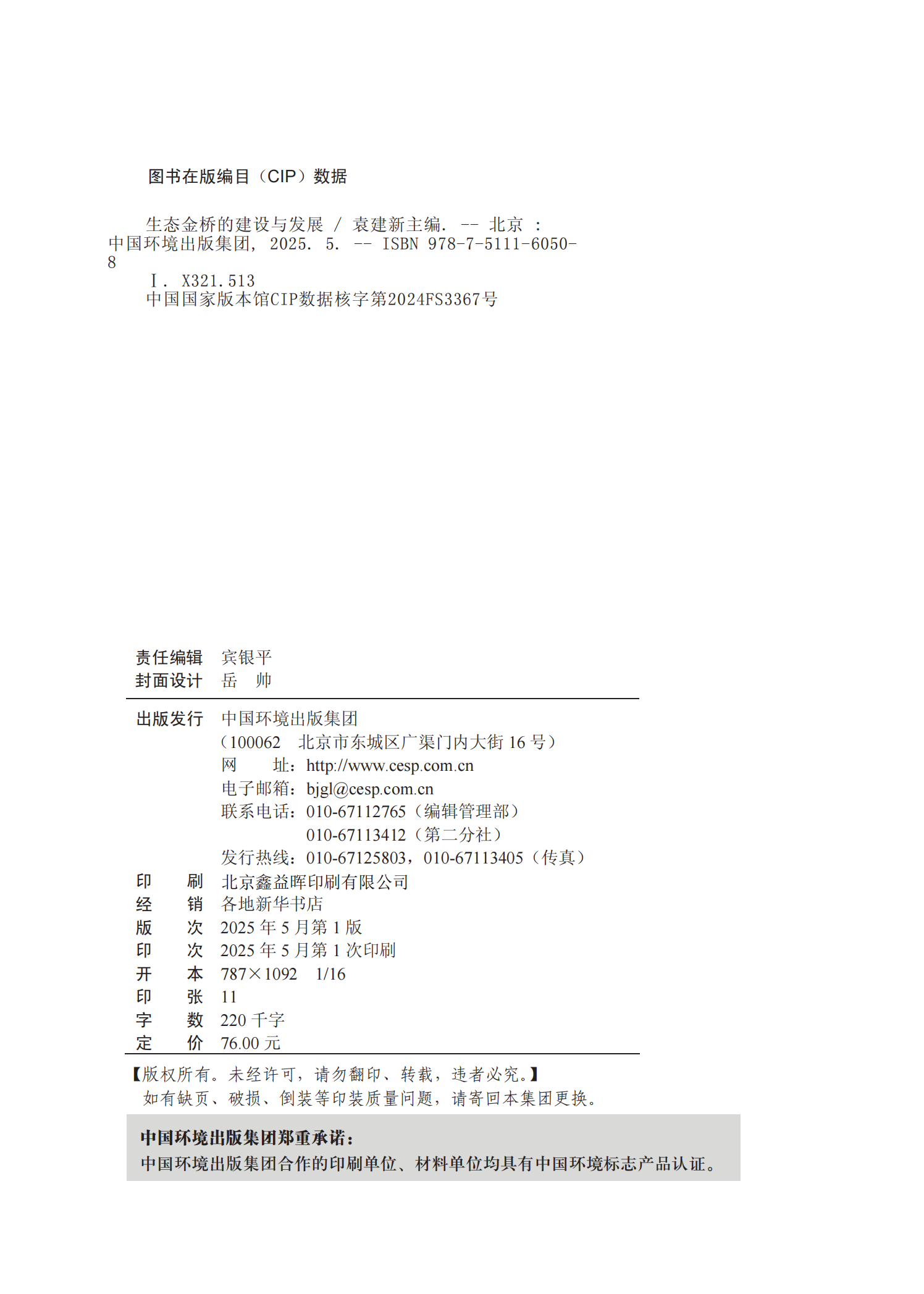 图书在版编目（CIP）数据

生态金桥的建设与发展 / 袁建新主编. -- 北京 : 中国环境出版集团, 2025. 5. -- ISBN 978-7-5111-6050-8

Ⅰ. X321.513
中国国家版本馆CIP数据核字第2024FS3367号

责任编辑 宾银平
封面设计 岳 帅

出版发行 中国环境出版集团
（100062 北京市东城区广渠门内大街 16 号）
网 址：http://www.cesp.com.cn
电子邮箱：bjgl@cesp.com.cn
联系电话：010-67112765（编辑管理部）
010-67113412（第二分社）
发行热线：010-67125803，010-67113405（传真）
印 刷 北京鑫益晖印刷有限公司
经 销 各地新华书店
版 次 2025 年 5 月第 1 版
印 次 2025 年 5 月第 1 次印刷
开 本 787×1092 1/16
印 张 11
字 数 220 千字
定 价 76.00 元

【版权所有。未经许可，请勿翻印、转载，违者必究。】
如有缺页、破损、倒装等印装质量问题，请寄回本集团更换。

中国环境出版集团郑重承诺：
中国环境出版集团合作的印刷单位、材料单位均具有中国环境标志产品认证。